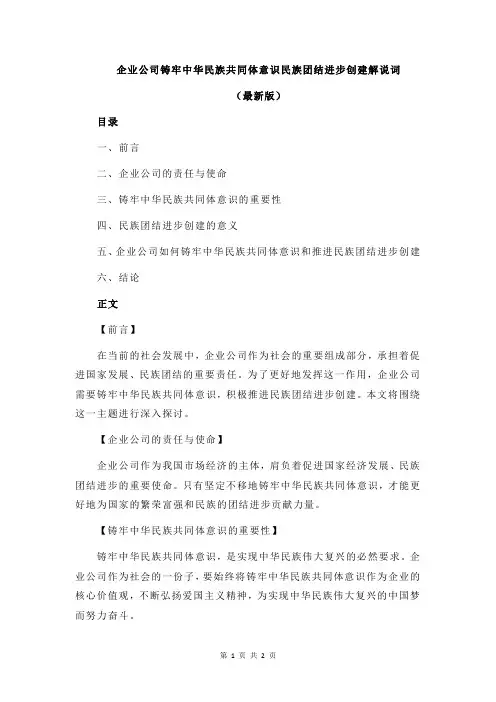 企业公司铸牢中华民族共同体意识民族团结进步创建解说词

（最新版）

目录

一、前言

二、企业公司的责任与使命

三、铸牢中华民族共同体意识的重要性

四、民族团结进步创建的意义

五、企业公司如何铸牢中华民族共同体意识和推进民族团结进步创建

六、结论

正文

【前言】

在当前的社会发展中，企业公司作为社会的重要组成部分，承担着促进国家发展、民族团结的重要责任。为了更好地发挥这一作用，企业公司需要铸牢中华民族共同体意识，积极推进民族团结进步创建。本文将围绕这一主题进行深入探讨。

【企业公司的责任与使命】

企业公司作为我国市场经济的主体，肩负着促进国家经济发展、民族团结进步的重要使命。只有坚定不移地铸牢中华民族共同体意识，才能更好地为国家的繁荣富强和民族的团结进步贡献力量。

【铸牢中华民族共同体意识的重要性】

铸牢中华民族共同体意识，是实现中华民族伟大复兴的必然要求。企业公司作为社会的一份子，要始终将铸牢中华民族共同体意识作为企业的核心价值观，不断弘扬爱国主义精神，为实现中华民族伟大复兴的中国梦而努力奋斗。

第 1 页 共 2 页